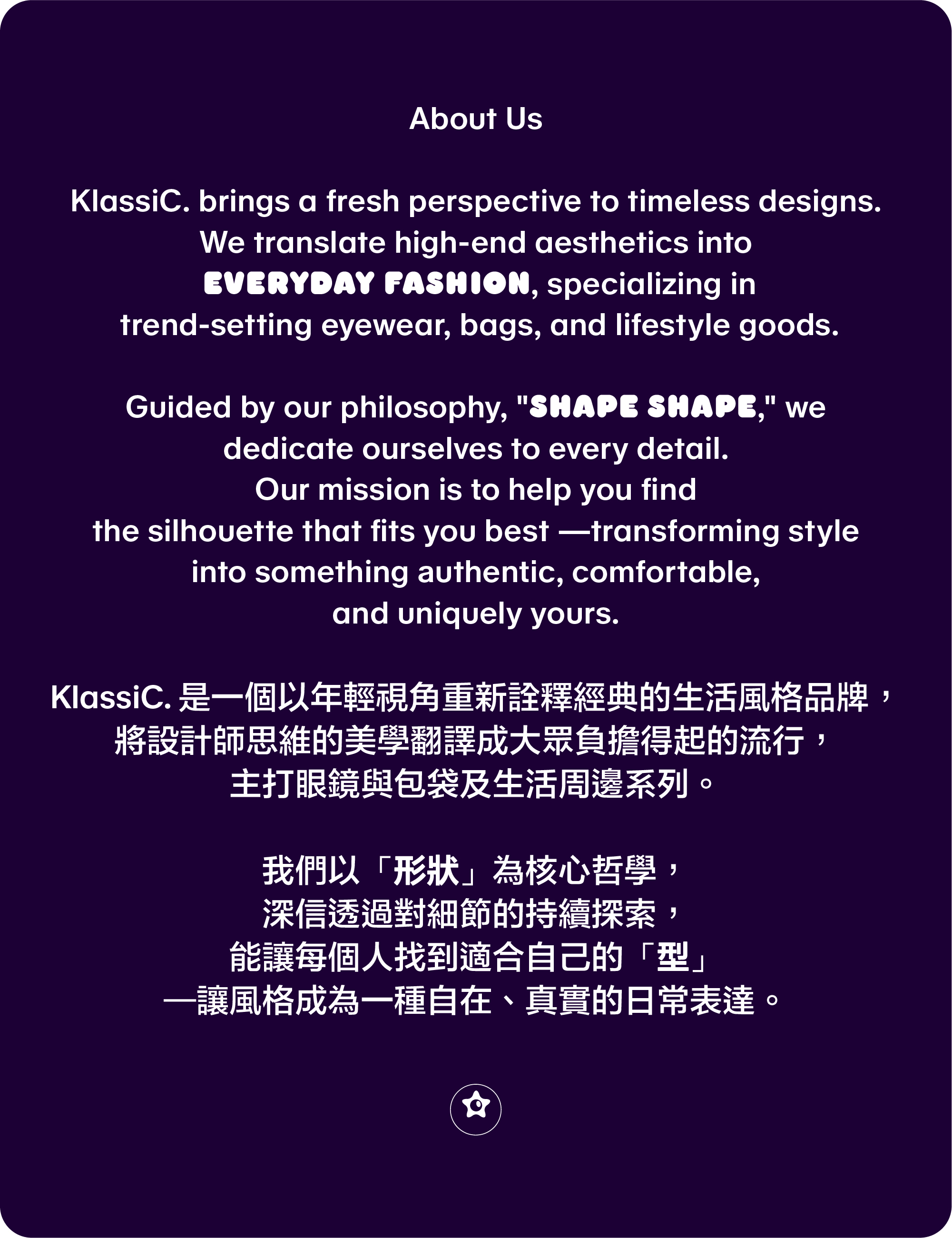 About Us

KlassiC. brings a fresh perspective to timeless designs. We translate high-end aesthetics into EVERYDAY FASHION, specializing in trend-setting eyewear, bags, and lifestyle goods.

Guided by our philosophy, "SHAPE SHAPE," we dedicate ourselves to every detail. Our mission is to help you find the silhouette that fits you best —transforming style into something authentic, comfortable, and uniquely yours.

KlassiC.是一個以年輕視角重新詮釋經典的生活風格品牌，將設計師思維的美學翻譯成大眾負擔得起的流行，主打眼鏡與包袋及生活周邊系列。

我們以「形狀」為核心哲學，深信透過對細節的持續探索，能讓每個人找到適合自己的「型」—讓風格成為一種自在、真實的日常表達。